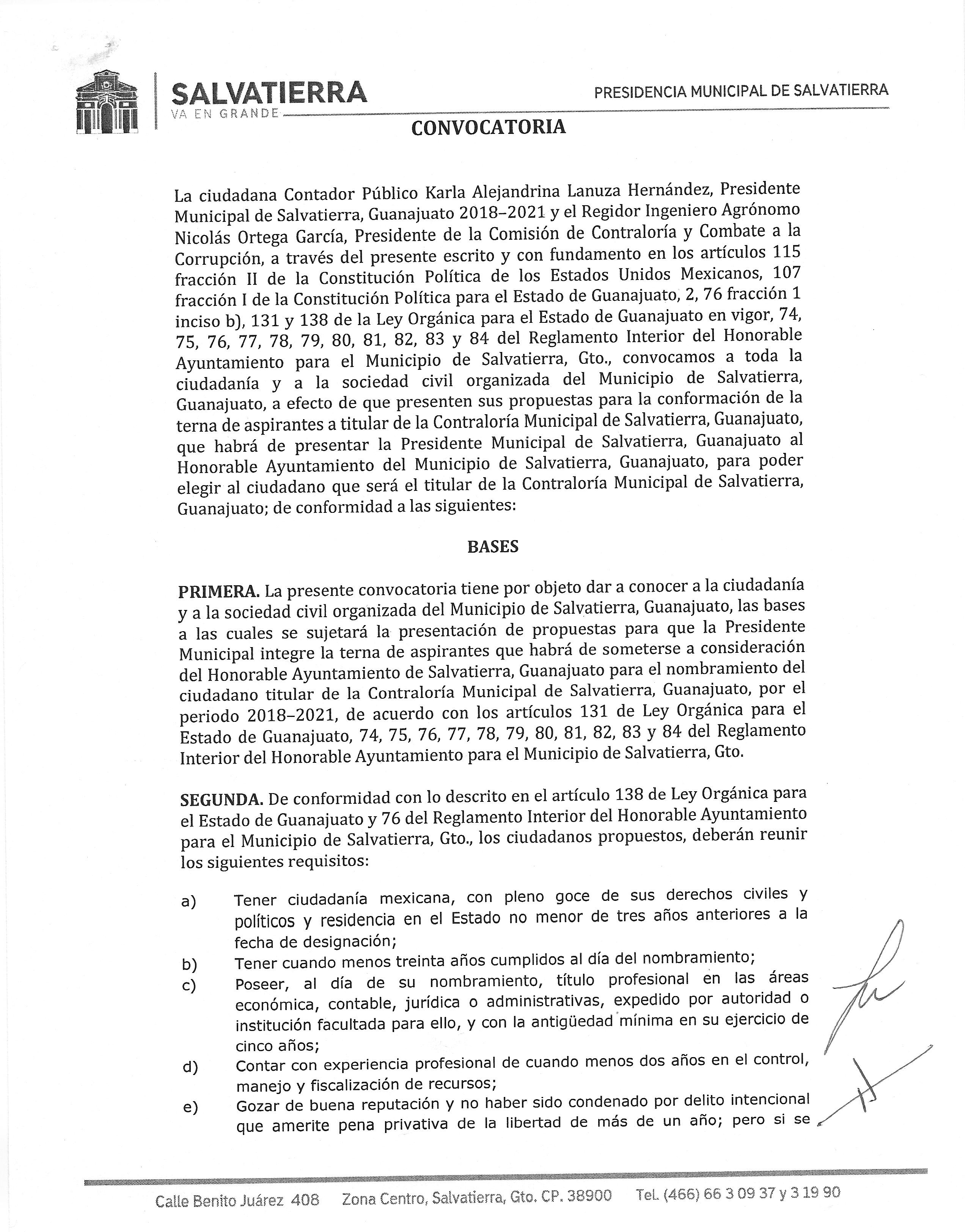 SALVATIERRA
VA EN GRANDE

PRESIDENCIA MUNICIPAL DE SALVATIERRA

CONVOCATORIA

La ciudadana Contador Público Karla Alejandrina Lanuza Hernández, Presidente Municipal de Salvatierra, Guanajuato 2018–2021 y el Regidor Ingeniero Agrónomo Nicolás Ortega García, Presidente de la Comisión de Contraloría y Combate a la Corrupción, a través del presente escrito y con fundamento en los artículos 115 fracción II de la Constitución Política de los Estados Unidos Mexicanos, 107 fracción I de la Constitución Política para el Estado de Guanajuato, 2, 76 fracción 1 inciso b), 131 y 138 de la Ley Orgánica para el Estado de Guanajuato en vigor, 74, 75, 76, 77, 78, 79, 80, 81, 82, 83 y 84 del Reglamento Interior del Honorable Ayuntamiento para el Municipio de Salvatierra, Gto., convocamos a toda la ciudadanía y a la sociedad civil organizada del Municipio de Salvatierra, Guanajuato, a efecto de que presenten sus propuestas para la conformación de la terna de aspirantes a titular de la Contraloría Municipal de Salvatierra, Guanajuato, que habrá de presentar la Presidente Municipal de Salvatierra, Guanajuato al Honorable Ayuntamiento del Municipio de Salvatierra, Guanajuato, para poder elegir al ciudadano que será el titular de la Contraloría Municipal de Salvatierra, Guanajuato; de conformidad a las siguientes:

BASES

PRIMERA. La presente convocatoria tiene por objeto dar a conocer a la ciudadanía y a la sociedad civil organizada del Municipio de Salvatierra, Guanajuato, las bases a las cuales se sujetará la presentación de propuestas para que la Presidente Municipal integre la terna de aspirantes que habrá de someterse a consideración del Honorable Ayuntamiento de Salvatierra, Guanajuato para el nombramiento del ciudadano titular de la Contraloría Municipal de Salvatierra, Guanajuato, por el periodo 2018–2021, de acuerdo con los artículos 131 de Ley Orgánica para el Estado de Guanajuato, 74, 75, 76, 77, 78, 79, 80, 81, 82, 83 y 84 del Reglamento Interior del Honorable Ayuntamiento para el Municipio de Salvatierra, Gto.

SEGUNDA. De conformidad con lo descrito en el artículo 138 de Ley Orgánica para el Estado de Guanajuato y 76 del Reglamento Interior del Honorable Ayuntamiento para el Municipio de Salvatierra, Gto., los ciudadanos propuestos, deberán reunir los siguientes requisitos:

a) Tener ciudadanía mexicana, con pleno goce de sus derechos civiles y políticos y residencia en el Estado no menor de tres años anteriores a la fecha de designación;
b) Tener cuando menos treinta años cumplidos al día del nombramiento;
c) Poseer, al día de su nombramiento, título profesional en las áreas económica, contable, jurídica o administrativas, expedido por autoridad o institución facultada para ello, y con la antigüedad mínima en su ejercicio de cinco años;
d) Contar con experiencia profesional de cuando menos dos años en el control, manejo y fiscalización de recursos;
e) Gozar de buena reputación y no haber sido condenado por delito intencional que amerite pena privativa de la libertad de más de un año; pero si se

Calle Benito Juárez 408 Zona Centro, Salvatierra, Gto. CP. 38900 Tel. (466) 66 3 09 37 y 3 19 90